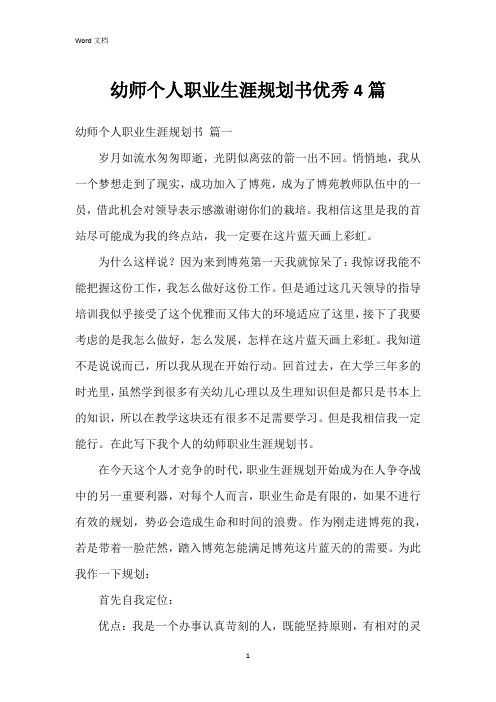 Word 文档

幼师个人职业生涯规划书优秀 4 篇

幼师个人职业生涯规划书 篇一

岁月如流水匆匆即逝，光阴似离弦的箭一出不回。悄悄地，我从一个梦想走到了现实，成功加入了博苑，成为了博苑教师队伍中的一员，借此机会对领导表示感激谢谢你们的栽培。我相信这里是我的首站尽可能成为我的终点站，我一定要在这片蓝天画上彩虹。

为什么这样说？因为来到博苑第一天我就惊呆了：我惊讶我能不能把握这份工作，我怎么做好这份工作。但是通过这几天领导的指导培训我似乎接受了这个优雅而又伟大的环境适应了这里，接下了我要考虑的是我怎么做好，怎么发展，怎样在这片蓝天画上彩虹。我知道不是说说而已，所以我从现在开始行动。回首过去，在大学三年多的时光里，虽然学到很多有关幼儿心理以及生理知识但是都只是书本上的知识，所以在教学这块还有很多不足需要学习。但是我相信我一定能行。在此写下我个人的幼师职业生涯规划书。

在今天这个人才竞争的时代，职业生涯规划开始成为在人争夺战中的另一重要利器，对每个人而言，职业生命是有限的，如果不进行有效的规划，势必会造成生命和时间的浪费。作为刚走进博苑的我，若是带着一脸茫然，踏入博苑怎能满足博苑这片蓝天的的需要。为此我作一下规划：

首先自我定位：

优点：我是一个办事认真苛刻的人，既能坚持原则，有相对的灵

1